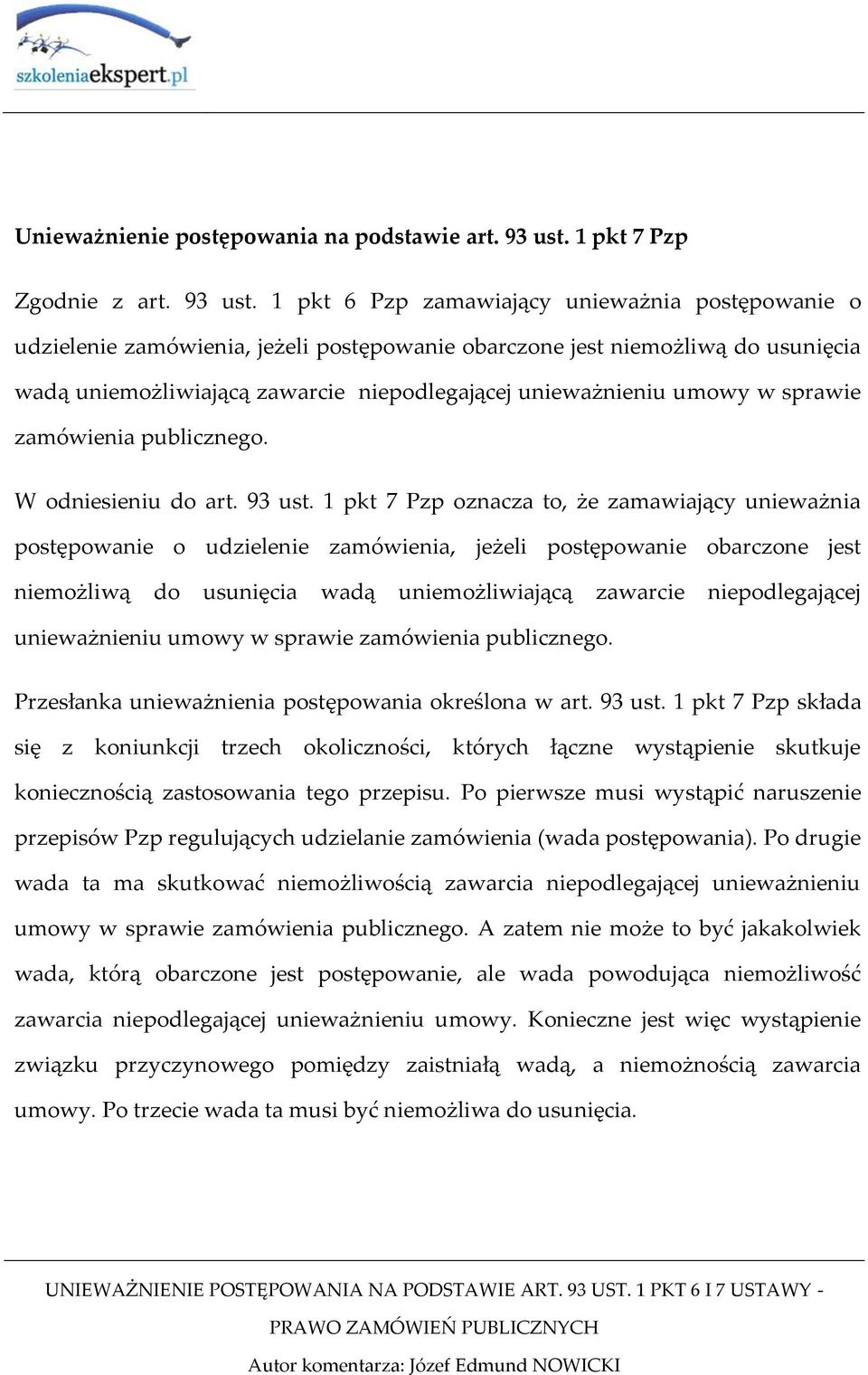 szkoleniaekspert.pl

Unieważnienie postępowania na podstawie art. 93 ust. 1 pkt 7 Pzp

Zgodnie z art. 93 ust. 1 pkt 6 Pzp zamawiający unieważnia postępowanie o udzielenie zamówienia, jeżeli postępowanie obarczone jest niemożliwą do usunięcia wadą uniemożliwiającą zawarcie niepodlegającej unieważnieniu umowy w sprawie zamówienia publicznego.

W odniesieniu do art. 93 ust. 1 pkt 7 Pzp oznacza to, że zamawiający unieważnia postępowanie o udzielenie zamówienia, jeżeli postępowanie obarczone jest niemożliwą do usunięcia wadą uniemożliwiającą zawarcie niepodlegającej unieważnieniu umowy w sprawie zamówienia publicznego.

Przesłanka unieważnienia postępowania określona w art. 93 ust. 1 pkt 7 Pzp składa się z koniunkcji trzech okoliczności, których łączne wystąpienie skutkuje koniecznością zastosowania tego przepisu. Po pierwsze musi wystąpić naruszenie przepisów Pzp regulujących udzielanie zamówienia (wada postępowania). Po drugie wada ta ma skutkować niemożliwością zawarcia niepodlegającej unieważnieniu umowy w sprawie zamówienia publicznego. A zatem nie może to być jakakolwiek wada, którą obarczone jest postępowanie, ale wada powodująca niemożliwość zawarcia niepodlegającej unieważnieniu umowy. Konieczne jest więc wystąpienie związku przyczynowego pomiędzy zaistniałą wadą, a niemożnością zawarcia umowy. Po trzecie wada ta musi być niemożliwa do usunięcia.

UNIEWAŻNIENIE POSTĘPOWANIA NA PODSTAWIE ART. 93 UST. 1 PKT 6 I 7 USTAWY - PRAWO ZAMÓWIEŃ PUBLICZNYCH

Autor komentarza: Józef Edmund NOWICKI